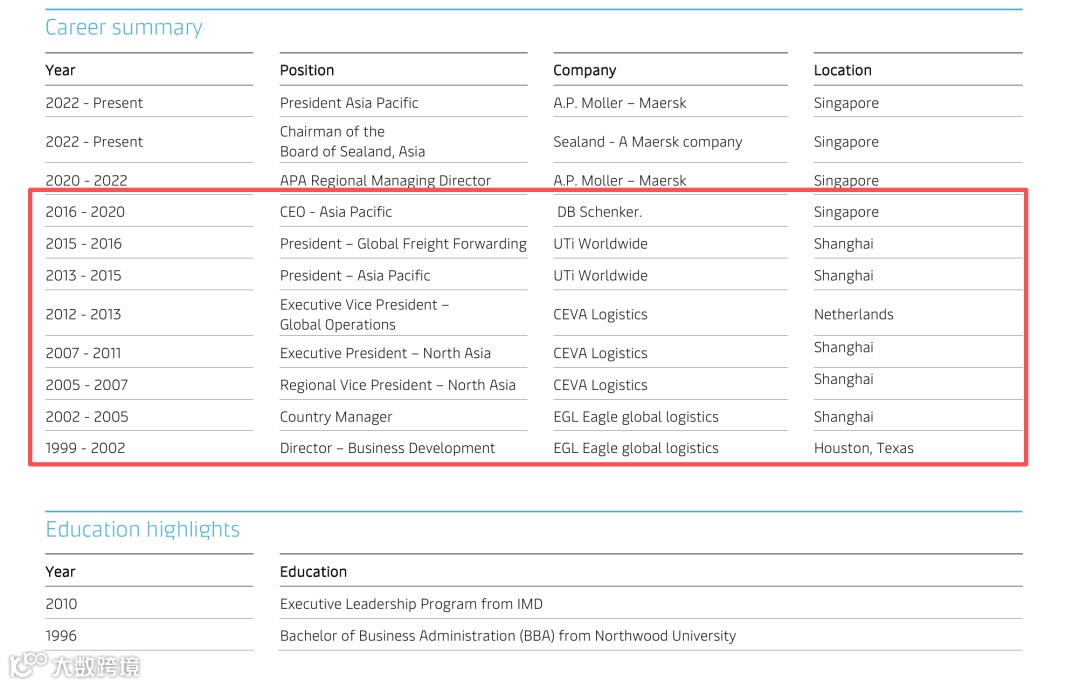 Career summary

| Year | Position | Company | Location |
|---|---|---|---|
| 2022 - Present | President Asia Pacific | A.P. Moller – Maersk | Singapore |
| 2022 - Present | Chairman of the Board of Sealand, Asia | Sealand - A Maersk company | Singapore |
| 2020 - 2022 | APA Regional Managing Director | A.P. Moller – Maersk | Singapore |
| 2016 - 2020 | CEO - Asia Pacific | DB Schenker. | Singapore |
| 2015 - 2016 | President – Global Freight Forwarding | UTi Worldwide | Shanghai |
| 2013 - 2015 | President – Asia Pacific | UTi Worldwide | Shanghai |
| 2012 - 2013 | Executive Vice President – Global Operations | CEVA Logistics | Netherlands |
| 2007 - 2011 | Executive President – North Asia | CEVA Logistics | Shanghai |
| 2005 - 2007 | Regional Vice President – North Asia | CEVA Logistics | Shanghai |
| 2002 - 2005 | Country Manager | EGL Eagle global logistics | Shanghai |
| 1999 - 2002 | Director – Business Development | EGL Eagle global logistics | Houston, Texas |

Education highlights

| Year | Education |
|---|---|
| 2010 | Executive Leadership Program from IMD |
| 1996 | Bachelor of Business Administration (BBA) from Northwood University |

大数跨境